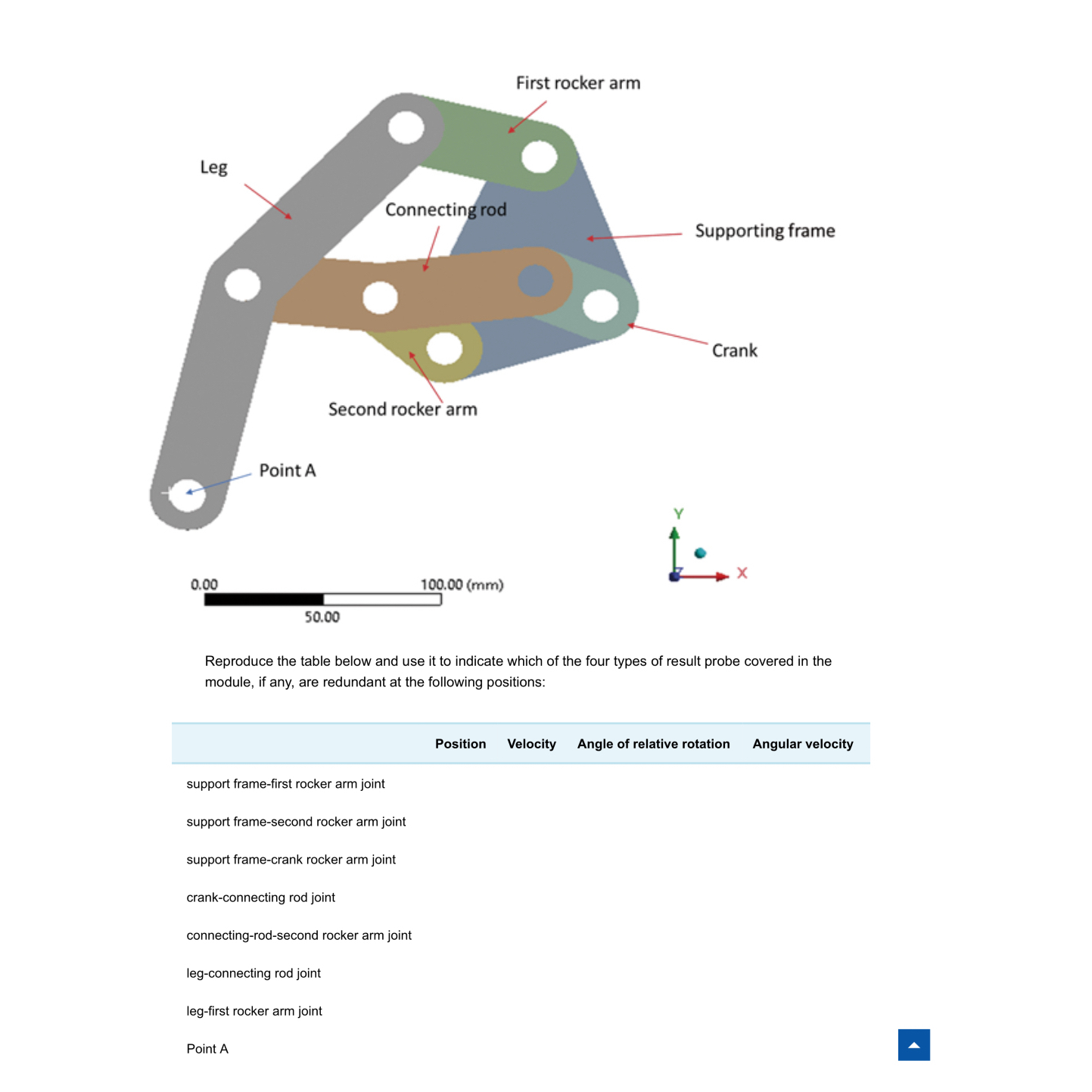 First rocker arm

Leg

Connecting rod

Supporting frame

Crank

Second rocker arm

Point A

Y

Z

X

0.00

100.00 (mm)

50.00

Reproduce the table below and use it to indicate which of the four types of result probe covered in the module, if any, are redundant at the following positions:

| | Position | Velocity | Angle of relative rotation | Angular velocity |
|---|---|---|---|---|
| support frame-first rocker arm joint | | | | |
| support frame-second rocker arm joint | | | | |
| support frame-crank rocker arm joint | | | | |
| crank-connecting rod joint | | | | |
| connecting-rod-second rocker arm joint | | | | |
| leg-connecting rod joint | | | | |
| leg-first rocker arm joint | | | | |
| Point A | | | | |